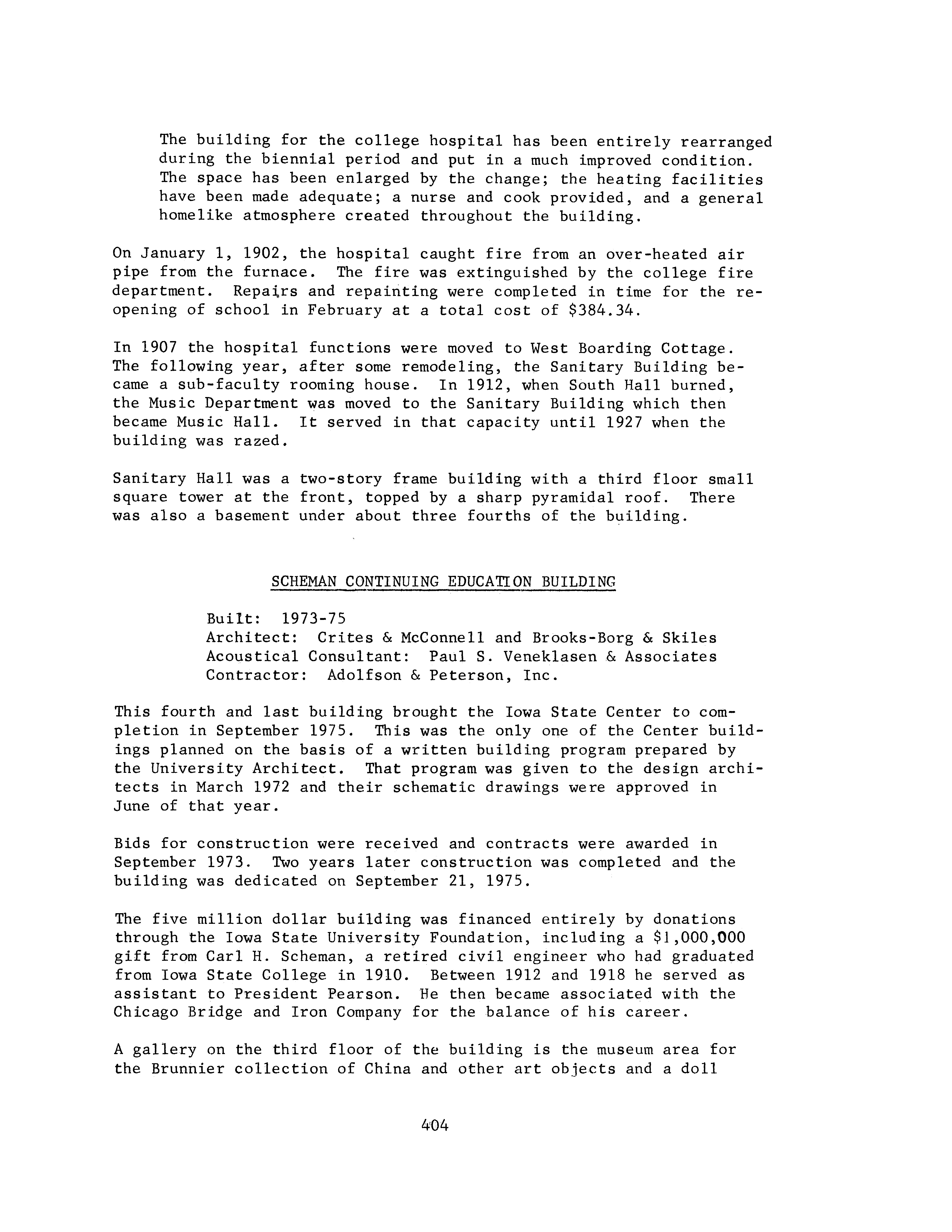 The building for the college hospital has been entirely rearranged during the biennial period and put in a much improved condition. The space has been enlarged by the change; the heating facilities have been made adequate; a nurse and cook provided, and a general homelike atmosphere created throughout the building.

On January 1, 1902, the hospital caught fire from an over-heated air pipe from the furnace. The fire was extinguished by the college fire department. Repairs and repainting were completed in time for the reopening of school in February at a total cost of \$384.34.

In 1907 the hospital functions were moved to West Boarding Cottage. The following year, after some remodeling, the Sanitary Building became a sub-faculty rooming house. In 1912, when South Hall burned, the Music Department was moved to the Sanitary Building which then became Music Hall. It served in that capacity until 1927 when the building was razed.

Sanitary Hall was a two-story frame building with a third floor small square tower at the front, topped by a sharp pyramidal roof. There was also a basement under about three fourths of the building.

SCHEMAN CONTINUING EDUCATION BUILDING

Built: 1973-75
Architect: Crites & McConnell and Brooks-Borg & Skiles
Acoustical Consultant: Paul S. Veneklasen & Associates
Contractor: Adolfson & Peterson, Inc.

This fourth and last building brought the Iowa State Center to completion in September 1975. This was the only one of the Center buildings planned on the basis of a written building program prepared by the University Architect. That program was given to the design architects in March 1972 and their schematic drawings were approved in June of that year.

Bids for construction were received and contracts were awarded in September 1973. Two years later construction was completed and the building was dedicated on September 21, 1975.

The five million dollar building was financed entirely by donations through the Iowa State University Foundation, including a \$1,000,000 gift from Carl H. Scheman, a retired civil engineer who had graduated from Iowa State College in 1910. Between 1912 and 1918 he served as assistant to President Pearson. He then became associated with the Chicago Bridge and Iron Company for the balance of his career.

A gallery on the third floor of the building is the museum area for the Brunnier collection of China and other art objects and a doll

404